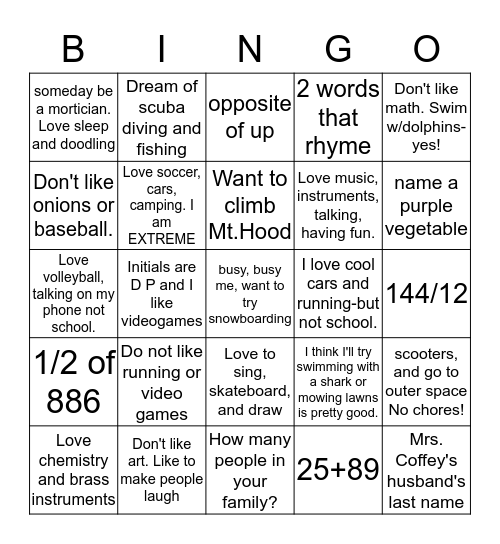 | B | I | N | G | O |
|---|---|---|---|---|
| someday be a mortician. Love sleep and doodling | Dream of scuba diving and fishing | opposite of up | 2 words that rhyme | Don't like math. Swim w/dolphins-yes! |
| Don't like onions or baseball. | Love soccer, cars, camping. I am EXTREME | Want to climb Mt.Hood | Love music, instruments, talking, having fun. | name a purple vegetable |
| Love volleyball, talking on my phone not school. | Initials are D P and I like videogames | busy, busy me, want to try snowboarding | I love cool cars and running-but not school. | 144/12 |
| 1/2 of 886 | Do not like running or video games | Love to sing, skateboard, and draw | I think I'll try swimming with a shark or mowing lawns is pretty good. | scooters, and go to outer space No chores! |
| Love chemistry and brass instruments | Don't like art. Like to make people laugh | How many people in your family? | 25+89 | Mrs. Coffey's husband's last name |